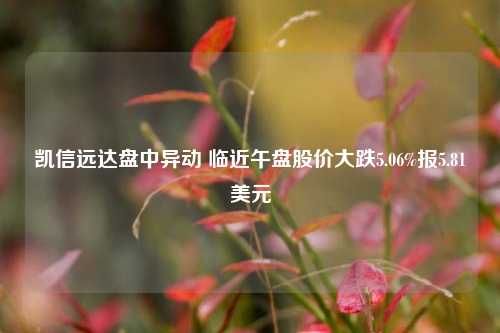 凯信远达盘中异动 临近午盘股价大跌5.06%报5.81美元